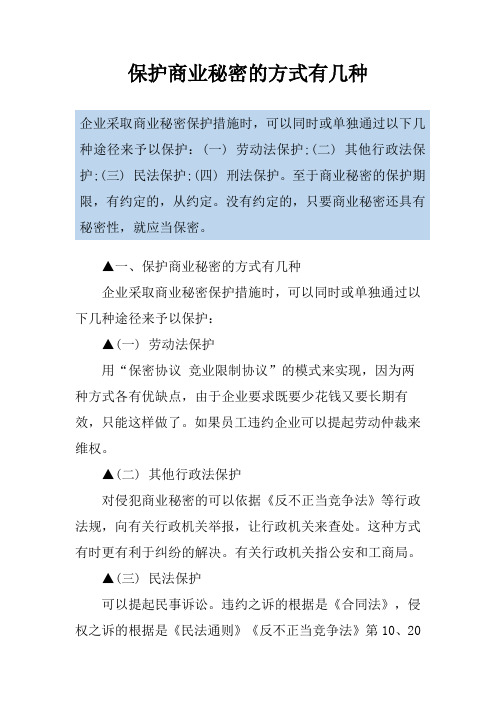 保护商业秘密的方式有几种

企业采取商业秘密保护措施时，可以同时或单独通过以下几种途径来予以保护：(一) 劳动法保护;(二) 其他行政法保护;(三) 民法保护;(四) 刑法保护。至于商业秘密的保护期限，有约定的，从约定。没有约定的，只要商业秘密还具有秘密性，就应当保密。

▲一、保护商业秘密的方式有几种

企业采取商业秘密保护措施时，可以同时或单独通过以下几种途径来予以保护：

▲(一) 劳动法保护

用“保密协议 竞业限制协议”的模式来实现，因为两种方式各有优缺点，由于企业要求既要少花钱又要长期有效，只能这样做了。如果员工违约企业可以提起劳动仲裁来维权。

▲(二) 其他行政法保护

对侵犯商业秘密的可以依据《反不正当竞争法》等行政法规，向有关行政机关举报，让行政机关来查处。这种方式有时更有利于纠纷的解决。有关行政机关指公安和工商局。

▲(三) 民法保护

可以提起民事诉讼。违约之诉的根据是《合同法》，侵权之诉的根据是《民法通则》《反不正当竞争法》第 10、20